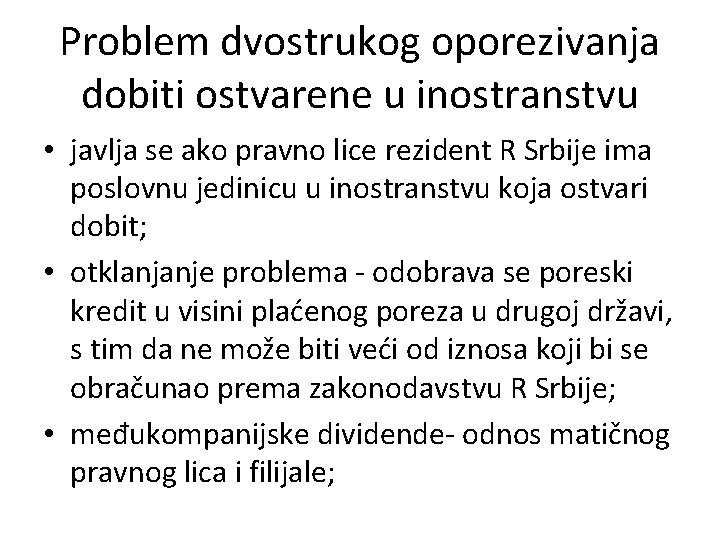 Problem dvostrukog oporezivanja dobiti ostvarene u inostranstvu

• javlja se ako pravno lice rezident R Srbije ima poslovnu jedinicu u inostranstvu koja ostvari dobit;

• otklanjanje problema - odobrava se poreski kredit u visini plaćenog poreza u drugoj državi, s tim da ne može biti veći od iznosa koji bi se obračunao prema zakonodavstvu R Srbije;

• međukompanijske dividende- odnos matičnog pravnog lica i filijale;